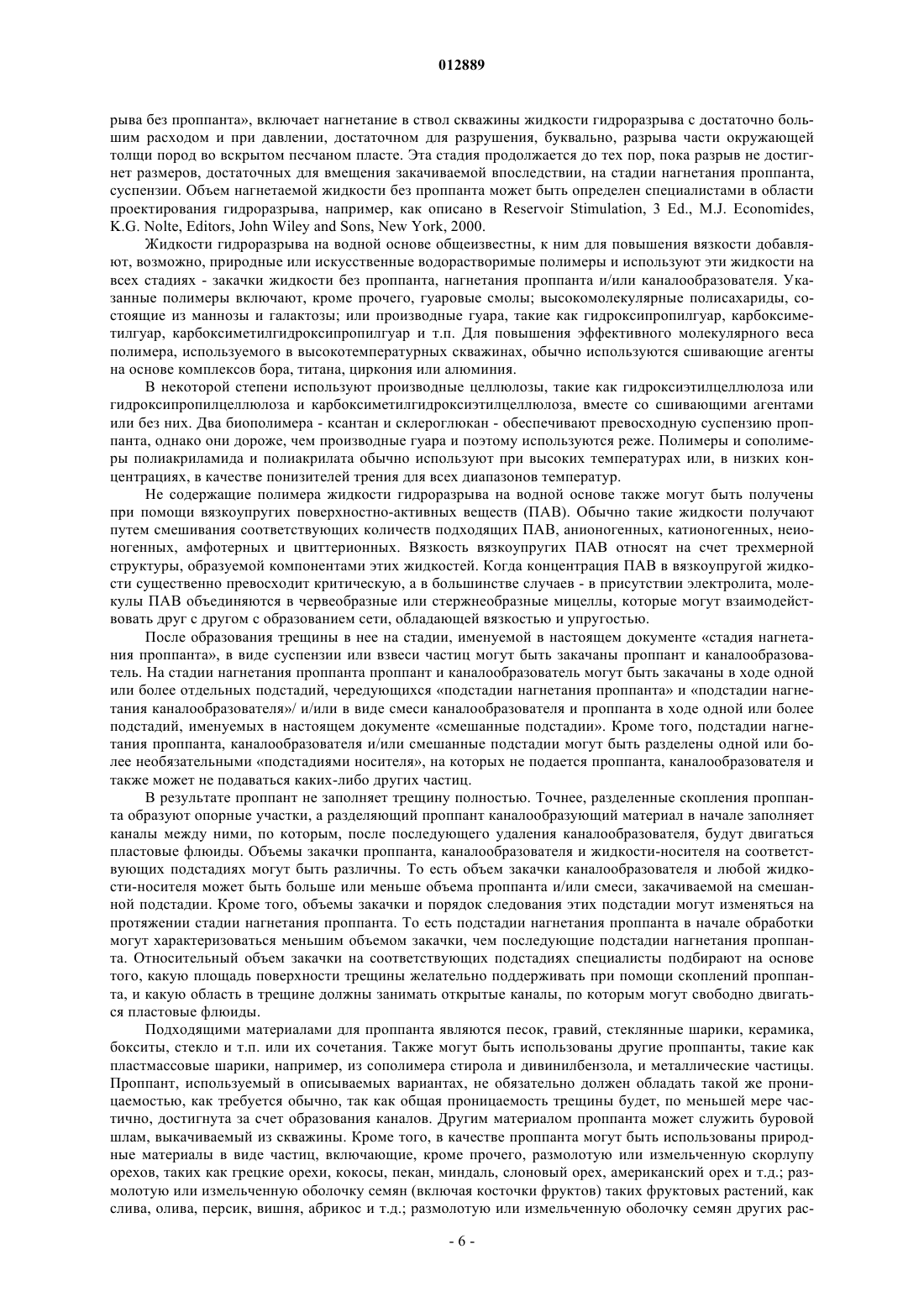 012889

рыва без проппанта», включает нагнетание в ствол скважины жидкости гидроразрыва с достаточно большим расходом и при давлении, достаточном для разрушения, буквально, разрыва части окружающей толщи пород во вскрытом песчаном пласте. Эта стадия продолжается до тех пор, пока разрыв не достигнет размеров, достаточных для вмещения закачиваемой впоследствии, на стадии нагнетания проппанта, суспензии. Объем нагнетаемой жидкости без проппанта может быть определен специалистами в области проектирования гидроразрыва, например, как описано в Reservoir Stimulation, 3 Ed., M.J. Economides, K.G. Nolte, Editors, John Wiley and Sons, New York, 2000.

Жидкости гидроразрыва на водной основе общеизвестны, к ним для повышения вязкости добавляют, возможно, природные или искусственные водорастворимые полимеры и используют эти жидкости на всех стадиях - закачки жидкости без проппанта, нагнетания проппанта и/или каналообразователя. Указанные полимеры включают, кроме прочего, гуаровые смолы; высокомолекулярные полисахариды, состоящие из маннозы и галактозы; или производные гуара, такие как гидроксипропилгуар, карбоксиметилгуар, карбоксиметилгидроксипропилгуар и т.п. Для повышения эффективного молекулярного веса полимера, используемого в высокотемпературных скважинах, обычно используются сшивающие агенты на основе комплексов бора, титана, циркония или алюминия.

В некоторой степени используют производные целлюлозы, такие как гидроксиэтилцеллюлоза или гидроксипропилцеллюлоза и карбоксиметилгидроксиэтилцеллюлоза, вместе со сшивающими агентами или без них. Два биополимера - ксантан и склероглюкан - обеспечивают превосходную суспензию проппанта, однако они дороже, чем производные гуара и поэтому используются реже. Полимеры и сополимеры полиакриламида и полиакрилата обычно используют при высоких температурах или, в низких концентрациях, в качестве понизителей трения для всех диапазонов температур.

Не содержащие полимера жидкости гидроразрыва на водной основе также могут быть получены при помощи вязкоупругих поверхностно-активных веществ (ПАВ). Обычно такие жидкости получают путем смешивания соответствующих количеств подходящих ПАВ, анионогенных, катионогенных, неионогенных, амфотерных и цвиттерионных. Вязкость вязкоупругих ПАВ относят на счет трехмерной структуры, образуемой компонентами этих жидкостей. Когда концентрация ПАВ в вязкоупругой жидкости существенно превосходит критическую, а в большинстве случаев - в присутствии электролита, молекулы ПАВ объединяются в червеобразные или стержнеобразные мицеллы, которые могут взаимодействовать друг с другом с образованием сети, обладающей вязкостью и упругостью.

После образования трещины в нее на стадии, именуемой в настоящем документе «стадия нагнетания проппанта», в виде суспензии или взвеси частиц могут быть закачаны проппант и каналообразователь. На стадии нагнетания проппанта проппант и каналообразователь могут быть закачаны в ходе одной или более отдельных подстадий, чередующихся «подстадии нагнетания проппанта» и «подстадии нагнетания каналообразователя»/ и/или в виде смеси каналообразователя и проппанта в ходе одной или более подстадий, именуемых в настоящем документе «смешанные подстадии». Кроме того, подстадии нагнетания проппанта, каналообразователя и/или смешанные подстадии могут быть разделены одной или более необязательными «подстадиями носителя», на которых не подается проппанта, каналообразователя и также может не подаваться каких-либо других частиц.

В результате проппант не заполняет трещину полностью. Точнее, разделенные скопления проппанта образуют опорные участки, а разделяющий проппант каналообразующий материал в начале заполняет каналы между ними, по которым, после последующего удаления каналообразователя, будут двигаться пластовые флюиды. Объемы закачки проппанта, каналообразователя и жидкости-носителя на соответствующих подстадиях могут быть различны. То есть объем закачки каналообразователя и любой жидкости-носителя может быть больше или меньше объема проппанта и/или смеси, закачиваемой на смешанной подстадии. Кроме того, объемы закачки и порядок следования этих подстадии могут изменяться на протяжении стадии нагнетания проппанта. То есть подстадии нагнетания проппанта в начале обработки могут характеризоваться меньшим объемом закачки, чем последующие подстадии нагнетания проппанта. Относительный объем закачки на соответствующих подстадиях специалисты подбирают на основе того, какую площадь поверхности трещины желательно поддерживать при помощи скоплений проппанта, и какую область в трещине должны занимать открытые каналы, по которым могут свободно двигаться пластовые флюиды.

Подходящими материалами для проппанта являются песок, гравий, стеклянные шарики, керамика, бокситы, стекло и т.п. или их сочетания. Также могут быть использованы другие проппанты, такие как пластмассовые шарики, например, из сополимера стирола и дивинилбензола, и металлические частицы. Проппант, используемый в описываемых вариантах, не обязательно должен обладать такой же проницаемостью, как требуется обычно, так как общая проницаемость трещины будет, по меньшей мере частично, достигнута за счет образования каналов. Другим материалом проппанта может служить буровой шлам, выкачиваемый из скважины. Кроме того, в качестве проппанта могут быть использованы природные материалы в виде частиц, включающие, кроме прочего, размолотую или измельченную скорлупу орехов, таких как грецкие орехи, кокосы, пекан, миндаль, слоновый орех, американский орех и т.д.; размолотую или измельченную оболочку семян (включая косточки фруктов) таких фруктовых растений, как слива, олива, персик, вишня, абрикос и т.д.; размолотую или измельченную оболочку семян других рас-

- 6 -